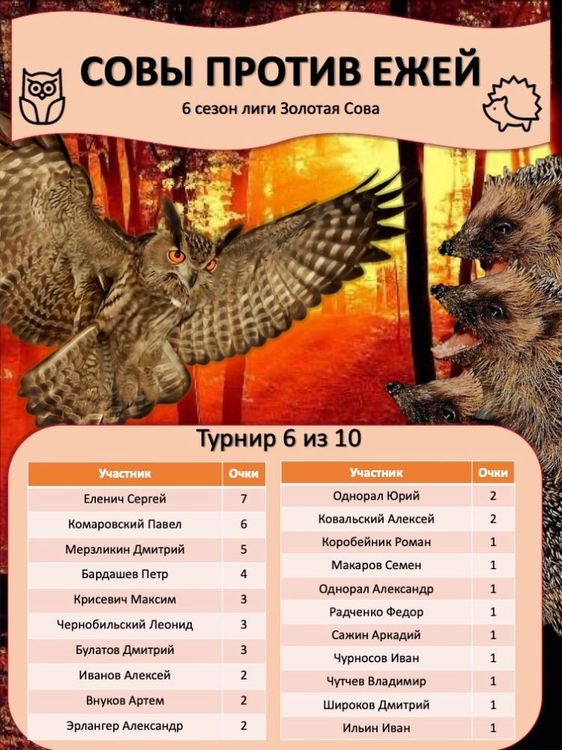 СОВЫ ПРОТИВ ЕЖЕЙ

6 сезон лиги Золотая Сова

Турнир 6 из 10

| Участник | Очки |
|---|---|
| Еленич Сергей | 7 |
| Комаровский Павел | 6 |
| Мерзликин Дмитрий | 5 |
| Бардашев Петр | 4 |
| Крисевич Максим | 3 |
| Чернобильский Леонид | 3 |
| Булатов Дмитрий | 3 |
| Иванов Алексей | 2 |
| Внуков Артем | 2 |
| Эрлангер Александр | 2 |

| Участник | Очки |
|---|---|
| Однорал Юрий | 2 |
| Ковальский Алексей | 2 |
| Коробейник Роман | 1 |
| Макаров Семен | 1 |
| Однорал Александр | 1 |
| Радченко Федор | 1 |
| Сажин Аркадий | 1 |
| Чурносов Иван | 1 |
| Чутчев Владимир | 1 |
| Широков Дмитрий | 1 |
| Ильин Иван | 1 |